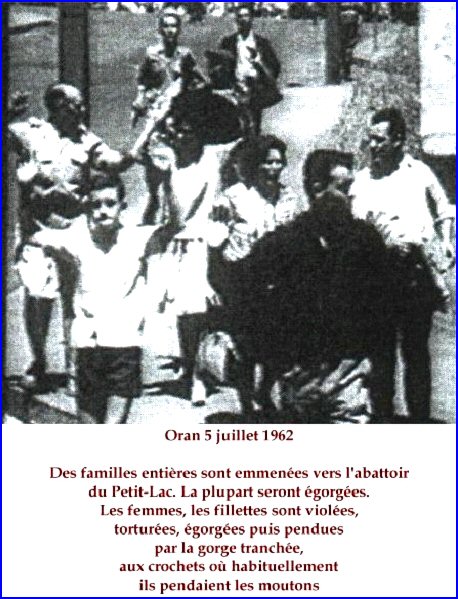 Oran 5 juillet 1962

Des familles entières sont emmenées vers l'abattoir
du Petit-Lac. La plupart seront égorgées.
Les femmes, les fillettes sont violées,
torturées, égorgées puis pendues
par la gorge tranchée,
aux crochets où habituellement
ils pendaient les moutons